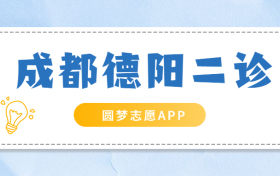 成都德阳二诊

圆梦志愿APP